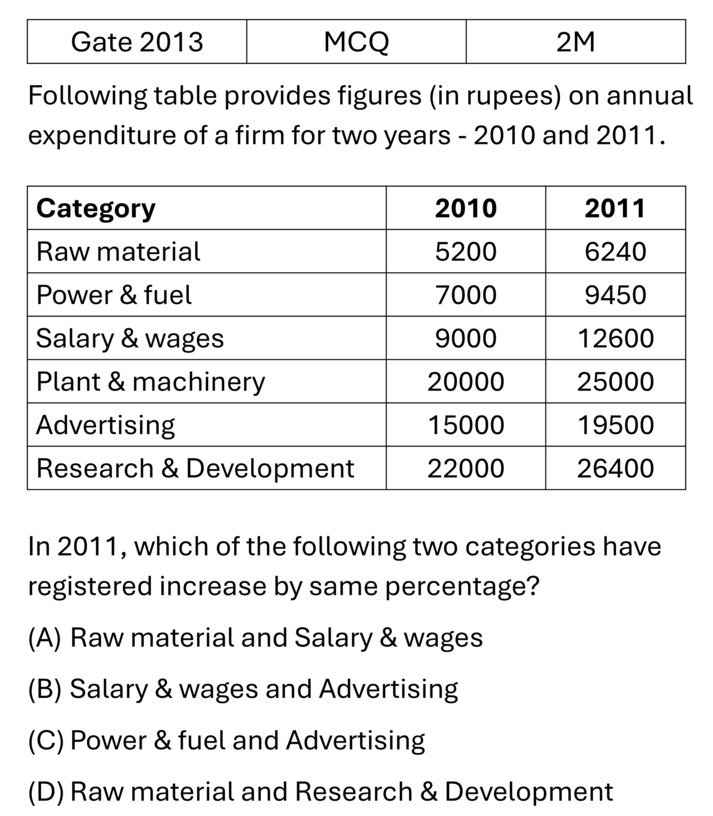 | Gate 2013 | MCQ | 2M |
|---|---|---|

Following table provides figures (in rupees) on annual expenditure of a firm for two years - 2010 and 2011.

| Category | 2010 | 2011 |
|---|---|---|
| Raw material | 5200 | 6240 |
| Power & fuel | 7000 | 9450 |
| Salary & wages | 9000 | 12600 |
| Plant & machinery | 20000 | 25000 |
| Advertising | 15000 | 19500 |
| Research & Development | 22000 | 26400 |

In 2011, which of the following two categories have registered increase by same percentage?

(A) Raw material and Salary & wages

(B) Salary & wages and Advertising

(C) Power & fuel and Advertising

(D) Raw material and Research & Development